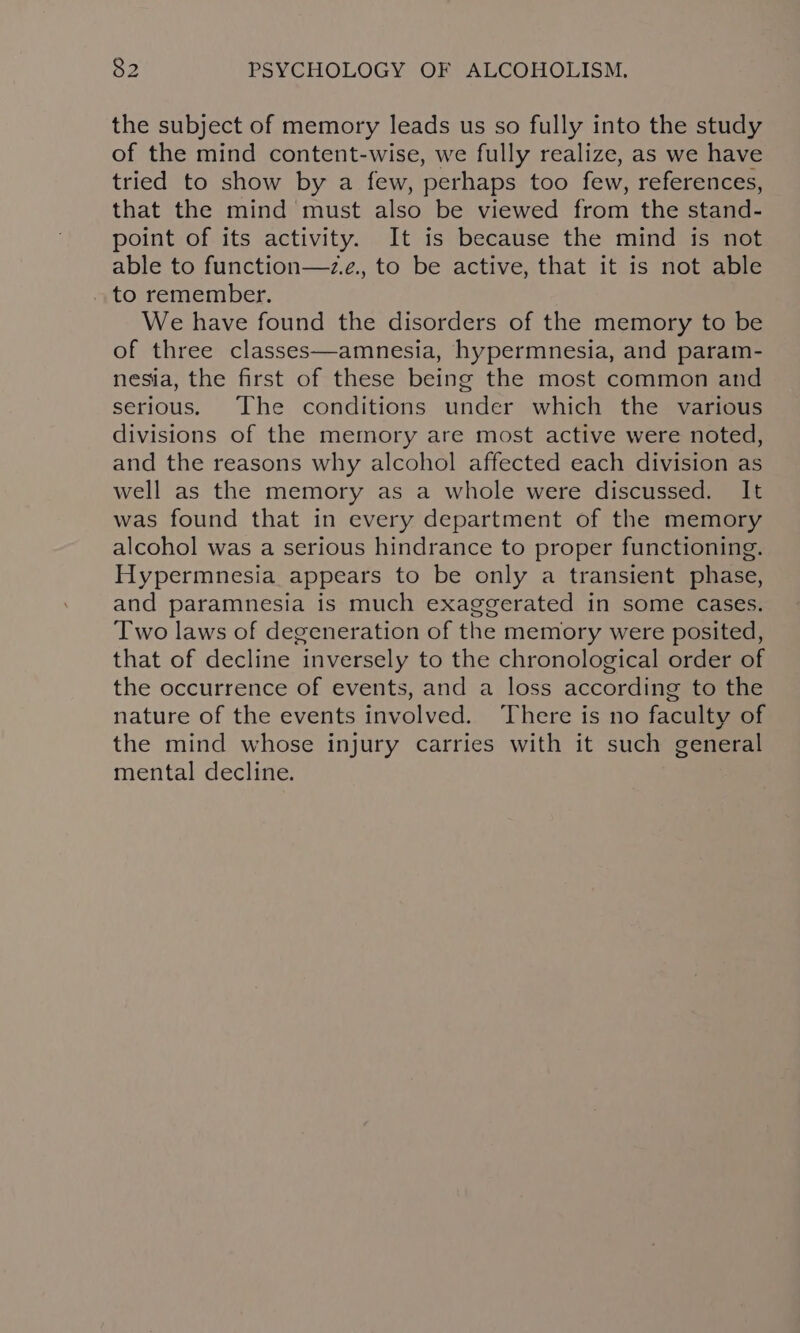 82 PSYCHOLOGY OF ALCOHOLISM.

the subject of memory leads us so fully into the study of the mind content-wise, we fully realize, as we have tried to show by a few, perhaps too few, references, that the mind must also be viewed from the standpoint of its activity. It is because the mind is not able to function—i.e., to be active, that it is not able to remember.

We have found the disorders of the memory to be of three classes—amnesia, hypermnesia, and paramnesia, the first of these being the most common and serious. The conditions under which the various divisions of the memory are most active were noted, and the reasons why alcohol affected each division as well as the memory as a whole were discussed. It was found that in every department of the memory alcohol was a serious hindrance to proper functioning. Hypermnesia appears to be only a transient phase, and paramnesia is much exaggerated in some cases. Two laws of degeneration of the memory were posited, that of decline inversely to the chronological order of the occurrence of events, and a loss according to the nature of the events involved. There is no faculty of the mind whose injury carries with it such general mental decline.